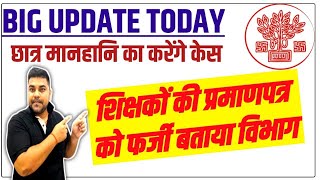 BIG UPDATE TODAY
छात्र मानहानि का करेंगे केस

शिक्षकों की प्रमाणपत्र को फर्जी बताया विभाग